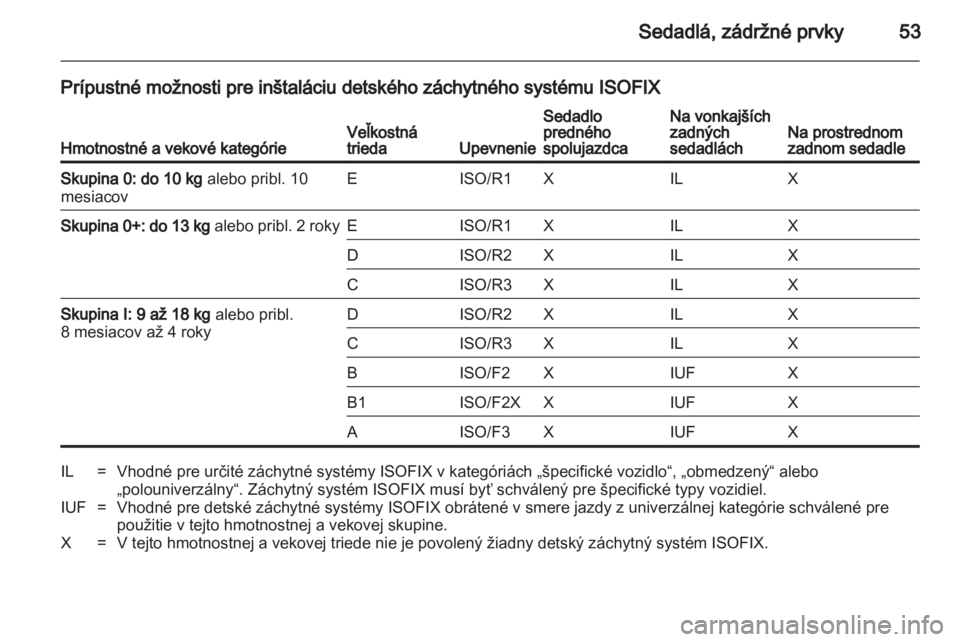 Sedadlá, zádržné prvky 53

Prípustné možnosti pre inštaláciu detského záchytného systému ISOFIX

| Hmotnostné a vekové kategórie | Veľkostná trieda | Upevnenie | Sedadlo predného spolujazdca | Na vonkajších zadných sedadlách | Na prostrednom zadnom sedadle |
|---|---|---|---|---|---|
| Skupina 0: do 10 kg alebo pribl. 10 mesiacov | E | ISO/R1 | X | IL | X |
| Skupina 0+: do 13 kg alebo pribl. 2 roky | E | ISO/R1 | X | IL | X |
| | D | ISO/R2 | X | IL | X |
| | C | ISO/R3 | X | IL | X |
| Skupina I: 9 až 18 kg alebo pribl. 8 mesiacov až 4 roky | D | ISO/R2 | X | IL | X |
| | C | ISO/R3 | X | IL | X |
| | B | ISO/F2 | X | IUF | X |
| | B1 | ISO/F2X | X | IUF | X |
| | A | ISO/F3 | X | IUF | X |

IL = Vhodné pre určité záchytné systémy ISOFIX v kategóriách „špecifické vozidlo“, „obmedzený“ alebo „polouniverzálny“. Záchytný systém ISOFIX musí byť schválený pre špecifické typy vozidiel.
IUF = Vhodné pre detské záchytné systémy ISOFIX obrátené v smere jazdy z univerzálnej kategórie schválené pre použitie v tejto hmotnostnej a vekovej skupine.
X = V tejto hmotnostnej a vekovej triede nie je povolený žiadny detský záchytný systém ISOFIX.

carmanualsonline.info